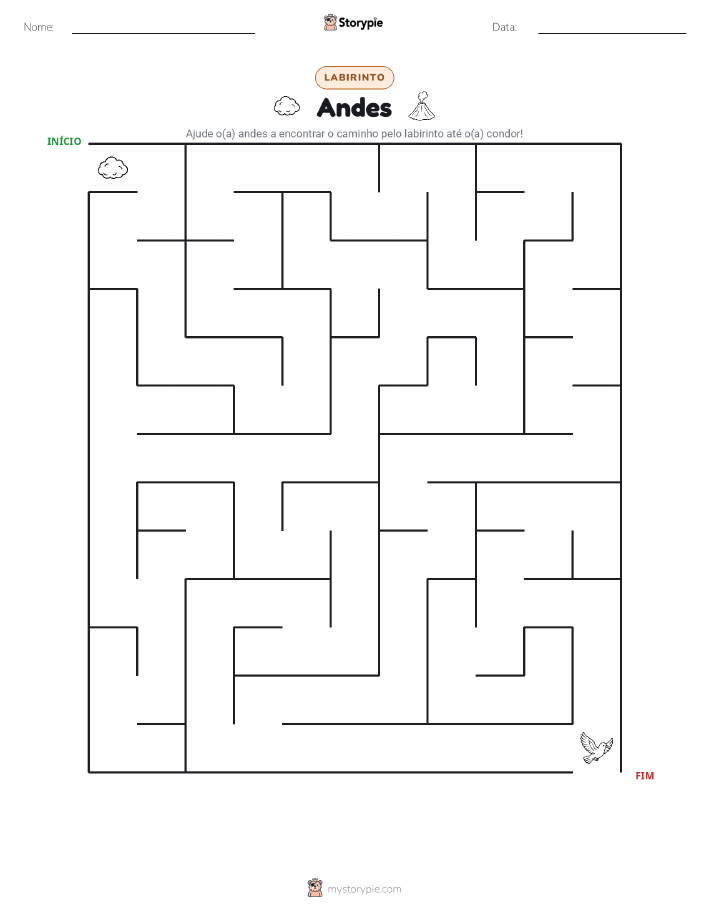 Nome: ____ Storypie Data: ____

LABIRINTO

Andes

Ajude o(a) andes a encontrar o caminho pelo labirinto até o(a) condor!

INÍCIO

FIM

mystorypie.com